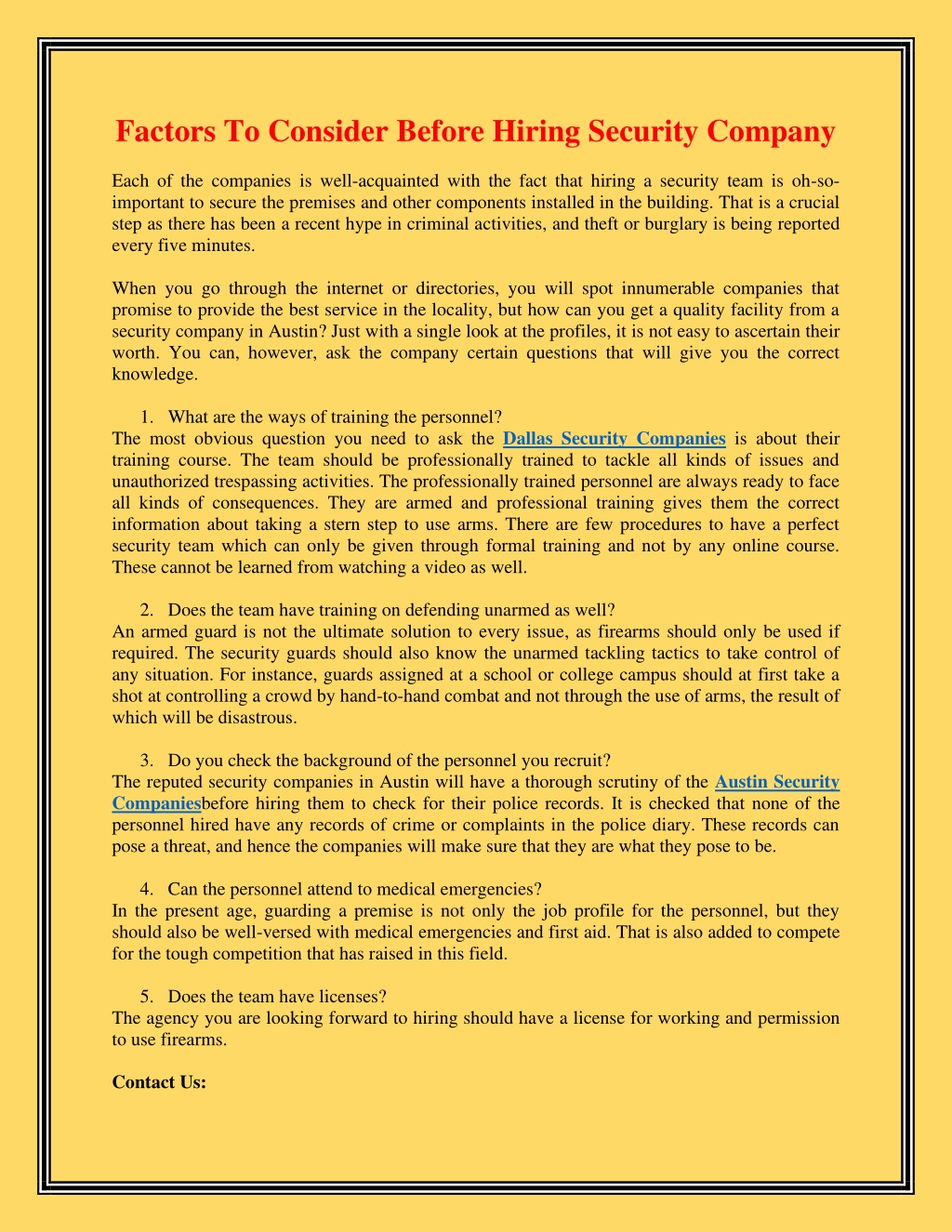 Factors To Consider Before Hiring Security Company

Each of the companies is well-acquainted with the fact that hiring a security team is oh-so-important to secure the premises and other components installed in the building. That is a crucial step as there has been a recent hype in criminal activities, and theft or burglary is being reported every five minutes.

When you go through the internet or directories, you will spot innumerable companies that promise to provide the best service in the locality, but how can you get a quality facility from a security company in Austin? Just with a single look at the profiles, it is not easy to ascertain their worth. You can, however, ask the company certain questions that will give you the correct knowledge.

1. What are the ways of training the personnel?
The most obvious question you need to ask the Dallas Security Companies is about their training course. The team should be professionally trained to tackle all kinds of issues and unauthorized trespassing activities. The professionally trained personnel are always ready to face all kinds of consequences. They are armed and professional training gives them the correct information about taking a stern step to use arms. There are few procedures to have a perfect security team which can only be given through formal training and not by any online course. These cannot be learned from watching a video as well.

2. Does the team have training on defending unarmed as well?
An armed guard is not the ultimate solution to every issue, as firearms should only be used if required. The security guards should also know the unarmed tackling tactics to take control of any situation. For instance, guards assigned at a school or college campus should at first take a shot at controlling a crowd by hand-to-hand combat and not through the use of arms, the result of which will be disastrous.

3. Do you check the background of the personnel you recruit?
The reputed security companies in Austin will have a thorough scrutiny of the Austin Security Companiesbefore hiring them to check for their police records. It is checked that none of the personnel hired have any records of crime or complaints in the police diary. These records can pose a threat, and hence the companies will make sure that they are what they pose to be.

4. Can the personnel attend to medical emergencies?
In the present age, guarding a premise is not only the job profile for the personnel, but they should also be well-versed with medical emergencies and first aid. That is also added to compete for the tough competition that has raised in this field.

5. Does the team have licenses?
The agency you are looking forward to hiring should have a license for working and permission to use firearms.

Contact Us: